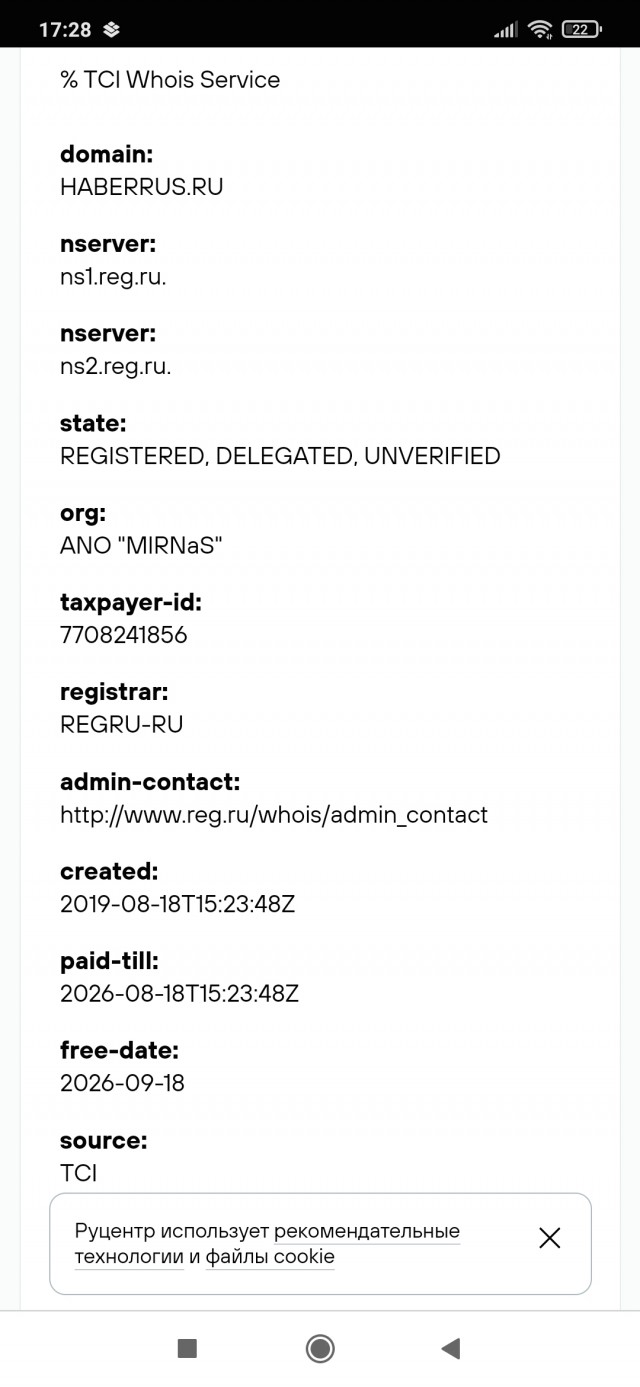 17:28

22

% TCI Whois Service

domain:
HABERRUS.RU

nserver:
ns1.reg.ru.

nserver:
ns2.reg.ru.

state:
REGISTERED, DELEGATED, UNVERIFIED

org:
ANO "MIRNaS"

taxpayer-id:
7708241856

registrar:
REGRU-RU

admin-contact:
http://www.reg.ru/whois/admin_contact

created:
2019-08-18T15:23:48Z

paid-till:
2026-08-18T15:23:48Z

free-date:
2026-09-18

source:
TCI

Руцентр использует рекомендательные технологии и файлы cookie